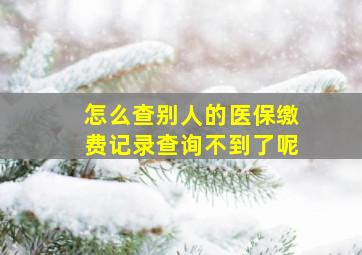 怎么查别人的医保缴费记录查询不到了呢